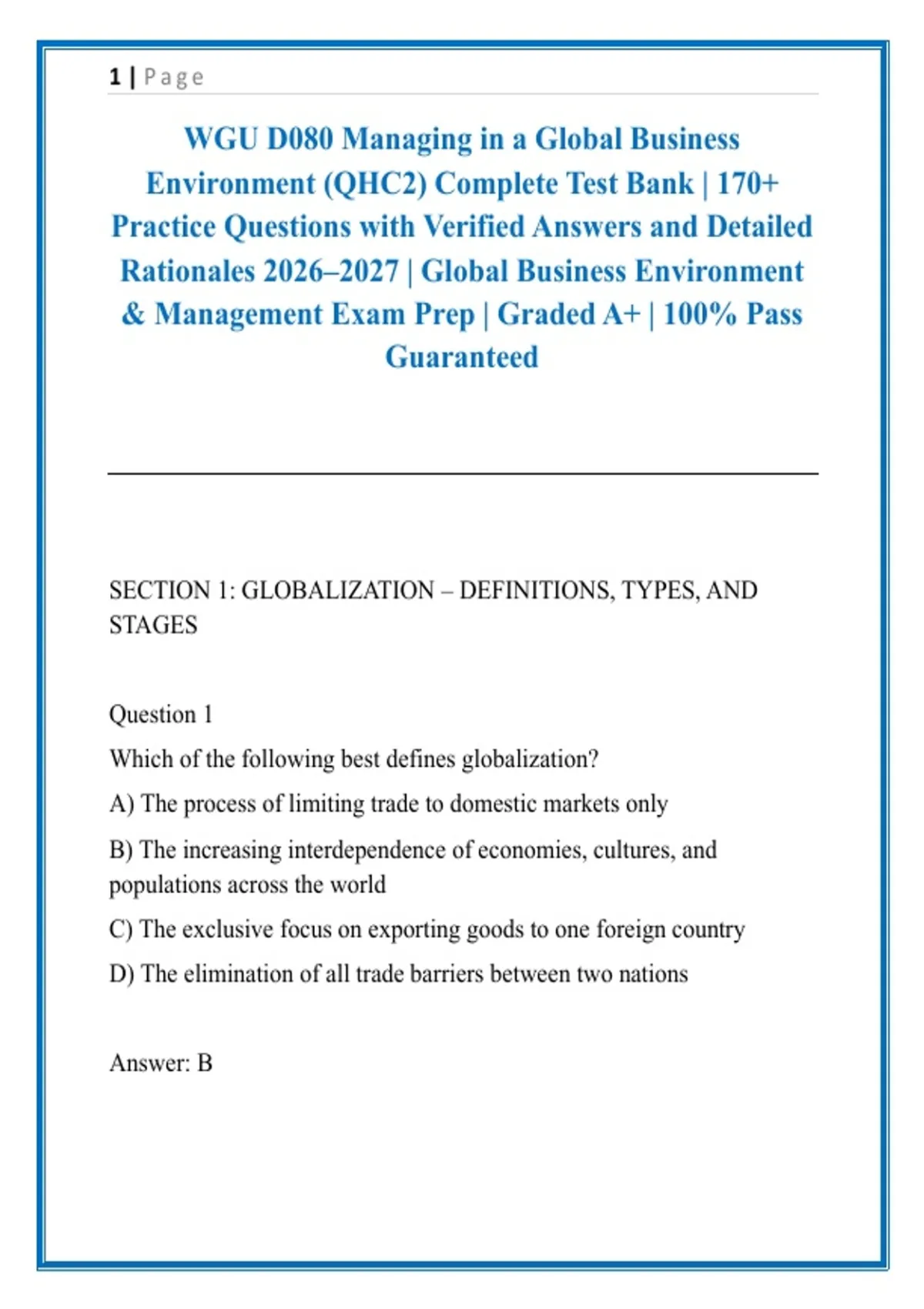 1 | Page

WGU D080 Managing in a Global Business Environment (QHC2) Complete Test Bank | 170+ Practice Questions with Verified Answers and Detailed Rationales 2026–2027 | Global Business Environment & Management Exam Prep | Graded A+ | 100% Pass Guaranteed

SECTION 1: GLOBALIZATION – DEFINITIONS, TYPES, AND STAGES

Question 1

Which of the following best defines globalization?

A) The process of limiting trade to domestic markets only

B) The increasing interdependence of economies, cultures, and populations across the world

C) The exclusive focus on exporting goods to one foreign country

D) The elimination of all trade barriers between two nations

Answer: B